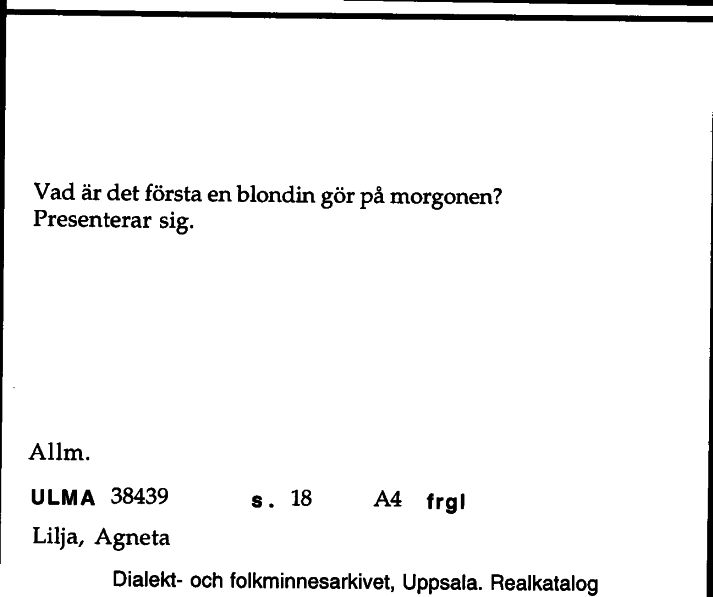 Vad är det första en blondin gör på morgonen?
Presenterar sig.

Allm.

ULMA 38439 s. 18 A4 frgl

Lilja, Agneta

Dialekt- och folkminnesarkivet, Uppsala. Realkatalog